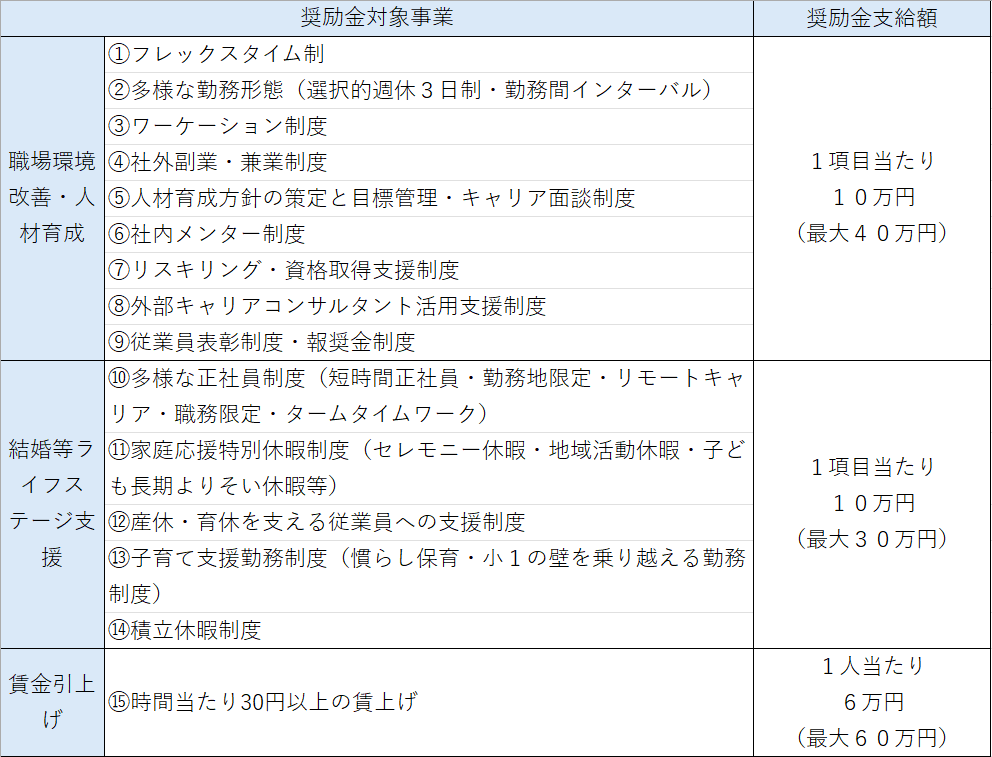 | 奨励金対象事業 | | 奨励金支給額 |
|---|---|---|
| 職場環境改善・人材育成 | ①フレックスタイム制 | １項目当たり １０万円 （最大４０万円） |
| | ②多様な勤務形態（選択的週休３日制・勤務間インターバル） | |
| | ③ワーケーション制度 | |
| | ④社外副業・兼業制度 | |
| | ⑤人材育成方針の策定と目標管理・キャリア面談制度 | |
| | ⑥社内メンター制度 | |
| | ⑦リスキリング・資格取得支援制度 | |
| | ⑧外部キャリアコンサルタント活用支援制度 | |
| | ⑨従業員表彰制度・報奨金制度 | |
| 結婚等ライフステージ支援 | ⑩多様な正社員制度（短時間正社員・勤務地限定・リモートキャリア・職務限定・タームタイムワーク） | １項目当たり １０万円 （最大３０万円） |
| | ⑪家庭応援特別休暇制度（セレモニー休暇・地域活動休暇・子ども長期よりそい休暇等） | |
| | ⑫産休・育休を支える従業員への支援制度 | |
| | ⑬子育て支援勤務制度（慣らし保育・小１の壁を乗り越える勤務制度） | |
| | ⑭積立休暇制度 | |
| 賃金引上げ | ⑮時間当たり30円以上の賃上げ | １人当たり ６万円 （最大６０万円） |